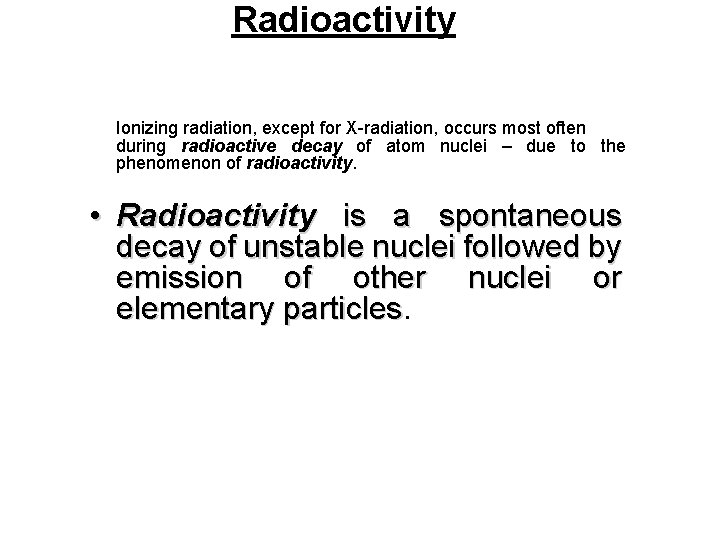 Radioactivity

Ionizing radiation, except for X-radiation, occurs most often during radioactive decay of atom nuclei – due to the phenomenon of radioactivity.

• Radioactivity is a spontaneous decay of unstable nuclei followed by emission of other nuclei or elementary particles.